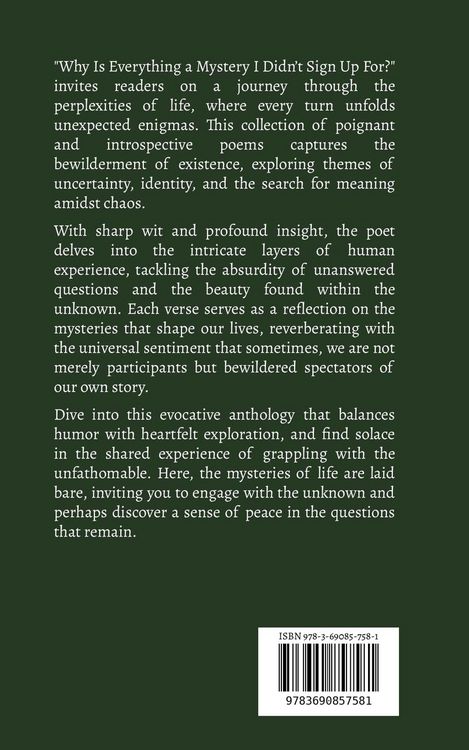 "Why Is Everything a Mystery I Didn't Sign Up For?" invites readers on a journey through the perplexities of life, where every turn unfolds unexpected enigmas. This collection of poignant and introspective poems captures the bewilderment of existence, exploring themes of uncertainty, identity, and the search for meaning amidst chaos.

With sharp wit and profound insight, the poet delves into the intricate layers of human experience, tackling the absurdity of unanswered questions and the beauty found within the unknown. Each verse serves as a reflection on the mysteries that shape our lives, reverberating with the universal sentiment that sometimes, we are not merely participants but bewildered spectators of our own story.

Dive into this evocative anthology that balances humor with heartfelt exploration, and find solace in the shared experience of grappling with the unfathomable. Here, the mysteries of life are laid bare, inviting you to engage with the unknown and perhaps discover a sense of peace in the questions that remain.

ISBN 978-3-69085-758-1

9783690857581